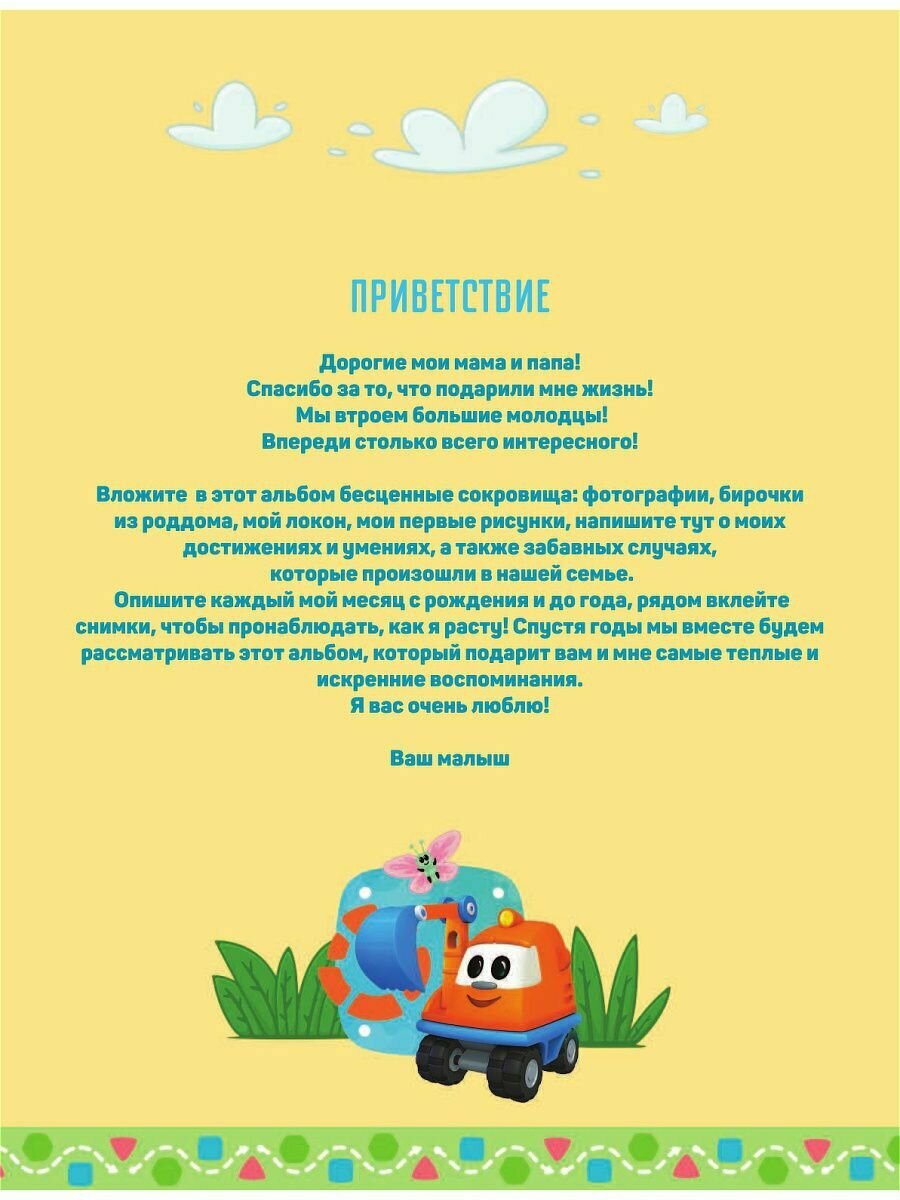 ПРИВЕТСТВИЕ

Дорогие мои мама и папа!
Спасибо за то, что подарили мне жизнь!
Мы втроем большие молодцы!
Впереди столько всего интересного!

Вложите в этот альбом бесценные сокровища: фотографии, бирочки из роддома, мой локон, мои первые рисунки, напишите тут о моих достижениях и умениях, а также забавных случаях, которые произошли в нашей семье.
Опишите каждый мой месяц с рождения и до года, рядом вклейте снимки, чтобы пронаблюдать, как я расту! Спустя годы мы вместе будем рассматривать этот альбом, который подарит вам и мне самые теплые и искренние воспоминания.
Я вас очень люблю!

Ваш малыш